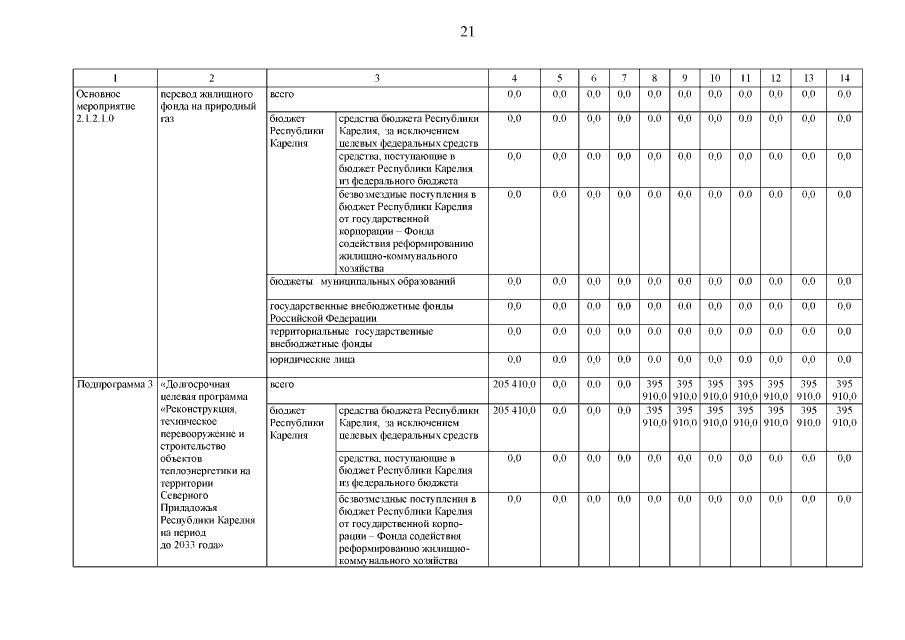 21

| 1 | 2 | 3 | | 4 | 5 | 6 | 7 | 8 | 9 | 10 | 11 | 12 | 13 | 14 |
|---|---|---|---|---|---|---|---|---|---|---|---|---|---|---|
| Основное мероприятие 2.1.2.1.0 | перевод жилищного фонда на природный газ | всего | | 0,0 | 0,0 | 0,0 | 0,0 | 0,0 | 0,0 | 0,0 | 0,0 | 0,0 | 0,0 | 0,0 |
| | | бюджет Республики Карелия | средства бюджета Республики Карелия, за исключением целевых федеральных средств | 0,0 | 0,0 | 0,0 | 0,0 | 0,0 | 0,0 | 0,0 | 0,0 | 0,0 | 0,0 | 0,0 |
| | | | средства, поступающие в бюджет Республики Карелия из федерального бюджета | 0,0 | 0,0 | 0,0 | 0,0 | 0,0 | 0,0 | 0,0 | 0,0 | 0,0 | 0,0 | 0,0 |
| | | | безвозмездные поступления в бюджет Республики Карелия от государственной корпорации – Фонда содействия реформированию жилищно-коммунального хозяйства | 0,0 | 0,0 | 0,0 | 0,0 | 0,0 | 0,0 | 0,0 | 0,0 | 0,0 | 0,0 | 0,0 |
| | | бюджеты муниципальных образований | | 0,0 | 0,0 | 0,0 | 0,0 | 0,0 | 0,0 | 0,0 | 0,0 | 0,0 | 0,0 | 0,0 |
| | | государственные внебюджетные фонды Российской Федерации | | 0,0 | 0,0 | 0,0 | 0,0 | 0,0 | 0,0 | 0,0 | 0,0 | 0,0 | 0,0 | 0,0 |
| | | территориальные государственные внебюджетные фонды | | 0,0 | 0,0 | 0,0 | 0,0 | 0,0 | 0,0 | 0,0 | 0,0 | 0,0 | 0,0 | 0,0 |
| | | юридические лица | | 0,0 | 0,0 | 0,0 | 0,0 | 0,0 | 0,0 | 0,0 | 0,0 | 0,0 | 0,0 | 0,0 |
| Подпрограмма 3 | «Долгосрочная целевая программа «Реконструкция, техническое перевооружение и строительство объектов теплоэнергетики на территории Северного Приладожья Республики Карелия на период до 2033 года» | всего | | 205 410,0 | 0,0 | 0,0 | 0,0 | 395 910,0 | 395 910,0 | 395 910,0 | 395 910,0 | 395 910,0 | 395 910,0 | 395 910,0 |
| | | бюджет Республики Карелия | средства бюджета Республики Карелия, за исключением целевых федеральных средств | 205 410,0 | 0,0 | 0,0 | 0,0 | 395 910,0 | 395 910,0 | 395 910,0 | 395 910,0 | 395 910,0 | 395 910,0 | 395 910,0 |
| | | | средства, поступающие в бюджет Республики Карелия из федерального бюджета | 0,0 | 0,0 | 0,0 | 0,0 | 0,0 | 0,0 | 0,0 | 0,0 | 0,0 | 0,0 | 0,0 |
| | | | безвозмездные поступления в бюджет Республики Карелия от государственной корпорации – Фонда содействия реформированию жилищно-коммунального хозяйства | 0,0 | 0,0 | 0,0 | 0,0 | 0,0 | 0,0 | 0,0 | 0,0 | 0,0 | 0,0 | 0,0 |